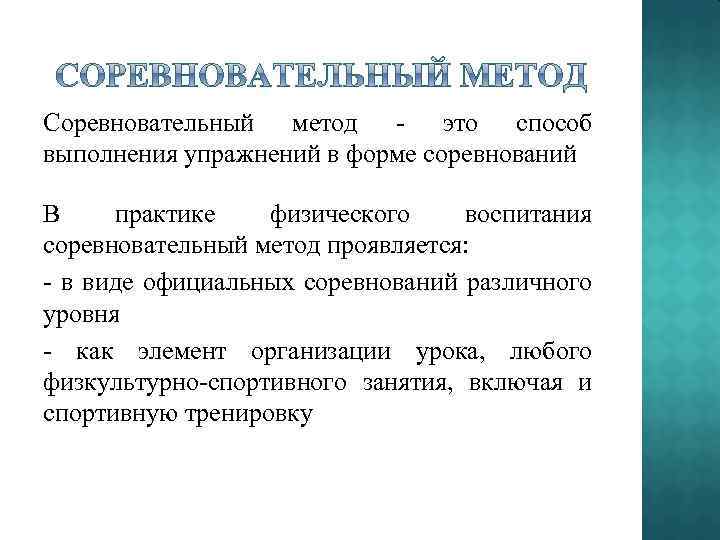 СОРЕВНОВАТЕЛЬНЫЙ МЕТОД

Соревновательный метод - это способ выполнения упражнений в форме соревнований

В практике физического воспитания соревновательный метод проявляется:

- в виде официальных соревнований различного уровня

- как элемент организации урока, любого физкультурно-спортивного занятия, включая и спортивную тренировку